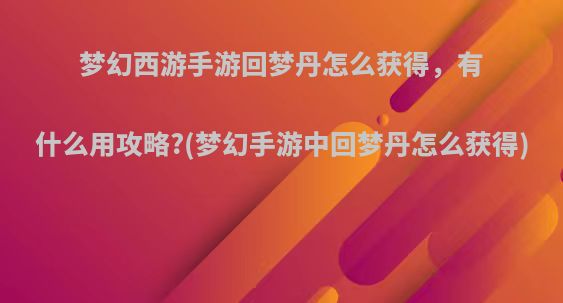 梦幻西游手游回梦丹怎么获得，有什么用攻略?(梦幻手游中回梦丹怎么获得)